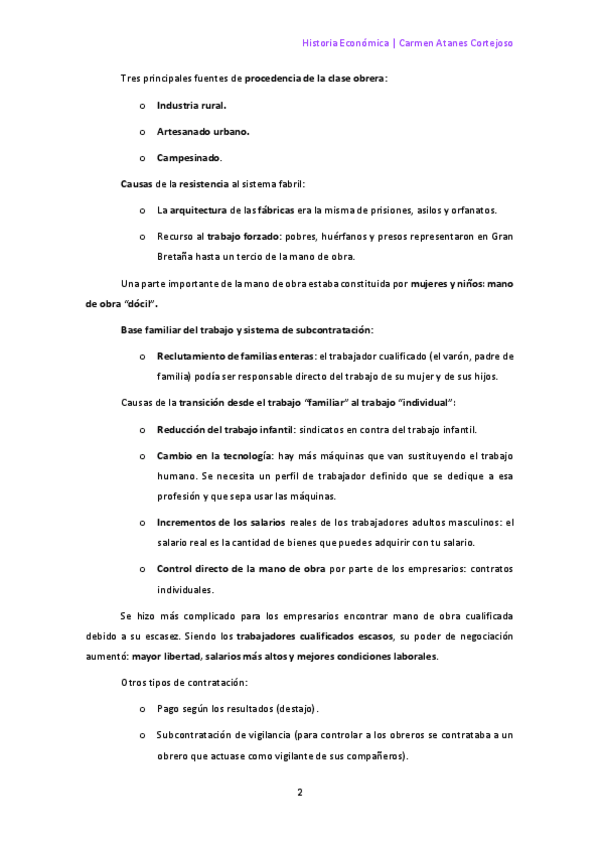 Historia Económica | Carmen Atanes Cortejoso

Tres principales fuentes de procedencia de la clase obrera:

o Industria rural.

o Artesanado urbano.

o Campesinado.

Causas de la resistencia al sistema fabril:

o La arquitectura de las fábricas era la misma de prisiones, asilos y orfanatos.

o Recurso al trabajo forzado: pobres, huérfanos y presos representaron en Gran Bretaña hasta un tercio de la mano de obra.

Una parte importante de la mano de obra estaba constituida por mujeres y niños: mano de obra "dócil".

Base familiar del trabajo y sistema de subcontratación:

o Reclutamiento de familias enteras: el trabajador cualificado (el varón, padre de familia) podía ser responsable directo del trabajo de su mujer y de sus hijos.

Causas de la transición desde el trabajo "familiar" al trabajo "individual":

o Reducción del trabajo infantil: sindicatos en contra del trabajo infantil.

o Cambio en la tecnología: hay más máquinas que van sustituyendo el trabajo humano. Se necesita un perfil de trabajador definido que se dedique a esa profesión y que sepa usar las máquinas.

o Incrementos de los salarios reales de los trabajadores adultos masculinos: el salario real es la cantidad de bienes que puedes adquirir con tu salario.

o Control directo de la mano de obra por parte de los empresarios: contratos individuales.

Se hizo más complicado para los empresarios encontrar mano de obra cualificada debido a su escasez. Siendo los trabajadores cualificados escasos, su poder de negociación aumentó: mayor libertad, salarios más altos y mejores condiciones laborales.

Otros tipos de contratación:

o Pago según los resultados (destajo).

o Subcontratación de vigilancia (para controlar a los obreros se contrataba a un obrero que actuase como vigilante de sus compañeros).

2